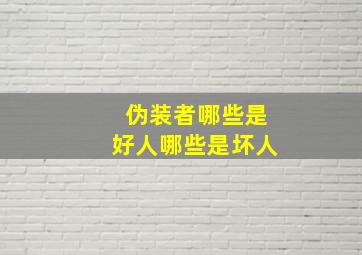 伪装者哪些是
好人哪些是坏人